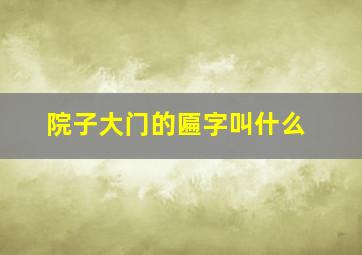 院子大门的匾字叫什么